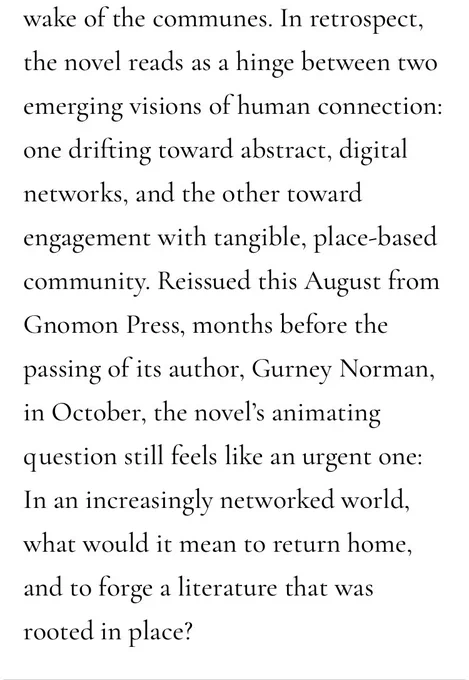 wake of the communes. In retrospect, the novel reads as a hinge between two emerging visions of human connection: one drifting toward abstract, digital networks, and the other toward engagement with tangible, place-based community. Reissued this August from Gnomon Press, months before the passing of its author, Gurney Norman, in October, the novel's animating question still feels like an urgent one: In an increasingly networked world, what would it mean to return home, and to forge a literature that was rooted in place?